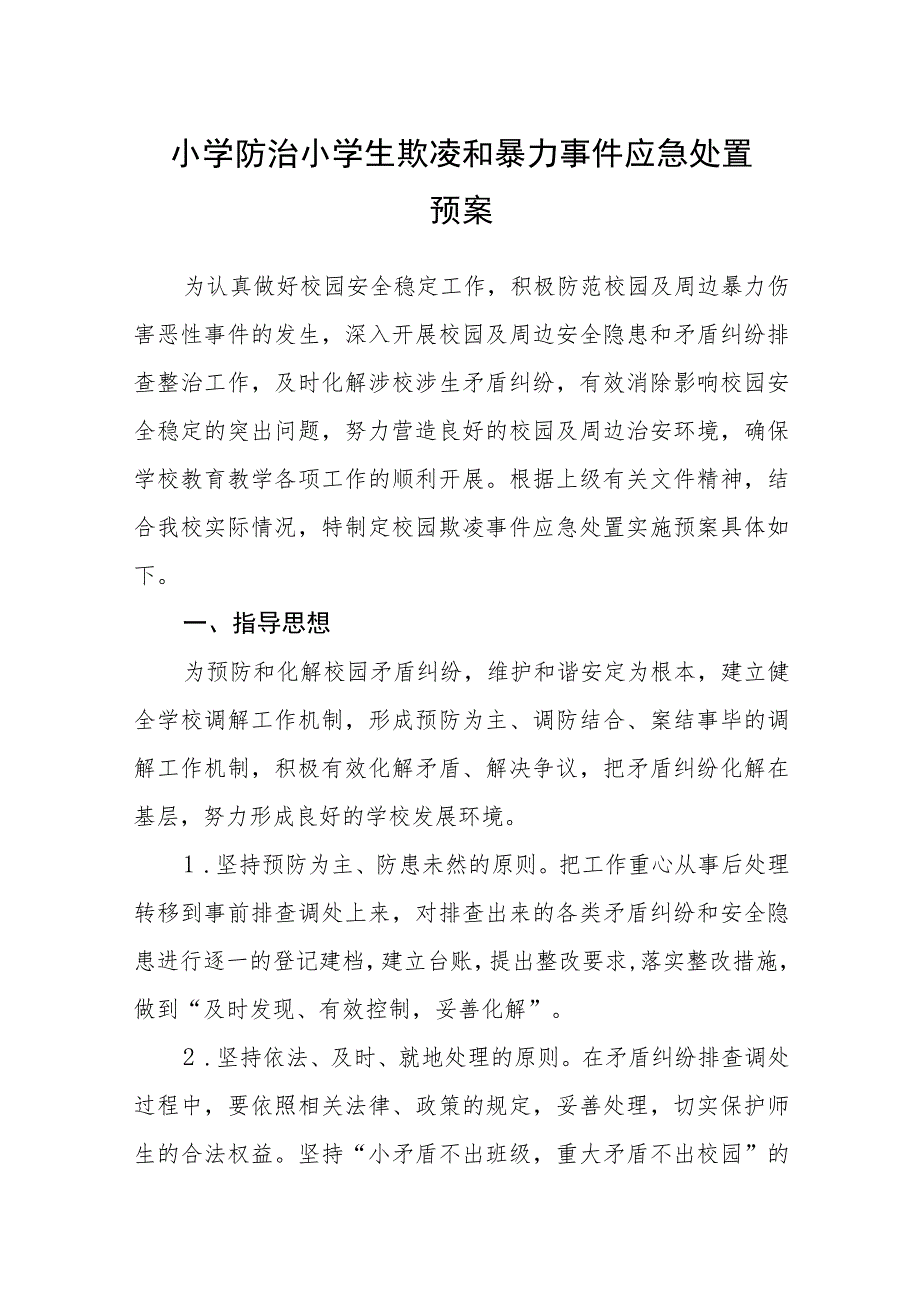 小学防治小学生欺凌和暴力事件应急处置预案

为认真做好校园安全稳定工作，积极防范校园及周边暴力伤害恶性事件的发生，深入开展校园及周边安全隐患和矛盾纠纷排查整治工作，及时化解涉校涉生矛盾纠纷，有效消除影响校园安全稳定的突出问题，努力营造良好的校园及周边治安环境，确保学校教育教学各项工作的顺利开展。根据上级有关文件精神，结合我校实际情况，特制定校园欺凌事件应急处置实施预案具体如下。

一、指导思想

为预防和化解校园矛盾纠纷，维护和谐安定为根本，建立健全学校调解工作机制，形成预防为主、调防结合、案结事毕的调解工作机制，积极有效化解矛盾、解决争议，把矛盾纠纷化解在基层，努力形成良好的学校发展环境。

1.坚持预防为主、防患未然的原则。把工作重心从事后处理转移到事前排查调处上来，对排查出来的各类矛盾纠纷和安全隐患进行逐一的登记建档，建立台账，提出整改要求，落实整改措施，做到“及时发现、有效控制，妥善化解”。

2.坚持依法、及时、就地处理的原则。在矛盾纠纷排查调处过程中，要依照相关法律、政策的规定，妥善处理，切实保护师生的合法权益。坚持“小矛盾不出班级，重大矛盾不出校园”的